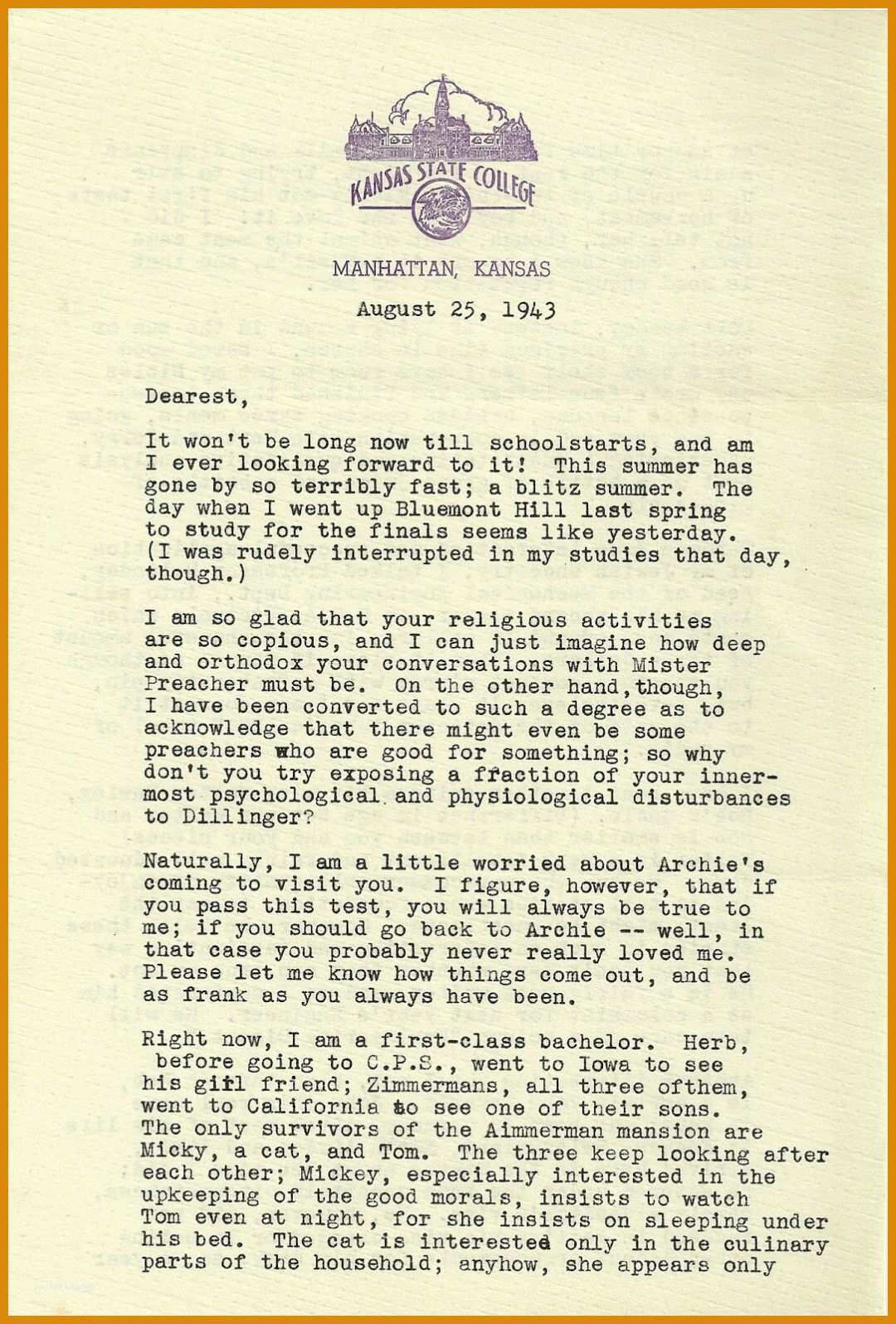 KANSAS STATE COLLEGE

MANHATTAN, KANSAS

August 25, 1943

Dearest,

It won't be long now till schoolstarts, and am I ever looking forward to it! This summer has gone by so terribly fast; a blitz summer. The day when I went up Bluemont Hill last spring to study for the finals seems like yesterday. (I was rudely interrupted in my studies that day, though.)

I am so glad that your religious activities are so copious, and I can just imagine how deep and orthodox your conversations with Mister Preacher must be. On the other hand,though, I have been converted to such a degree as to acknowledge that there might even be some preachers who are good for something; so why don't you try exposing a fraction of your innermost psychological and physiological disturbances to Dillinger?

Naturally, I am a little worried about Archie's coming to visit you. I figure, however, that if you pass this test, you will always be true to me; if you should go back to Archie -- well, in that case you probably never really loved me. Please let me know how things come out, and be as frank as you always have been.

Right now, I am a first-class bachelor. Herb, before going to C.P.S., went to Iowa to see his girl friend; Zimmermans, all three ofthem, went to California to see one of their sons. The only survivors of the Aimmerman mansion are Micky, a cat, and Tom. The three keep looking after each other; Mickey, especially interested in the upkeeping of the good morals, insists to watch Tom even at night, for she insists on sleeping under his bed. The cat is interested only in the culinary parts of the household; anyhow, she appears only